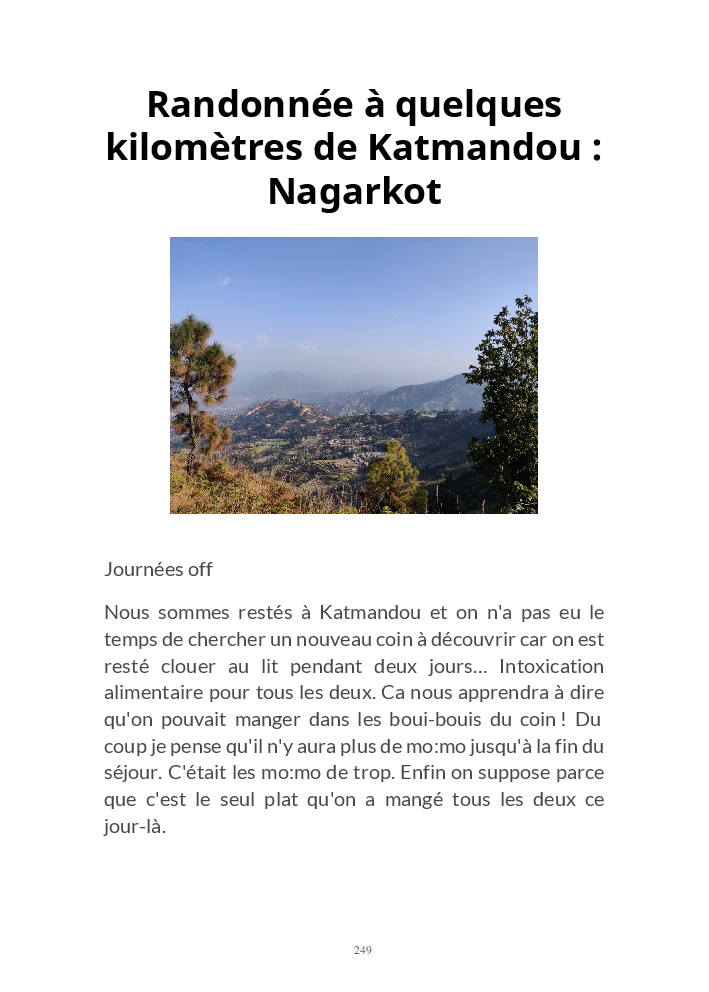 Randonnée à quelques kilomètres de Katmandou : Nagarkot

Journées off

Nous sommes restés à Katmandou et on n'a pas eu le temps de chercher un nouveau coin à découvrir car on est resté clouer au lit pendant deux jours… Intoxication alimentaire pour tous les deux. Ca nous apprendra à dire qu'on pouvait manger dans les boui-bouis du coin ! Du coup je pense qu'il n'y aura plus de mo:mo jusqu'à la fin du séjour. C'était les mo:mo de trop. Enfin on suppose parce que c'est le seul plat qu'on a mangé tous les deux ce jour-là.

249